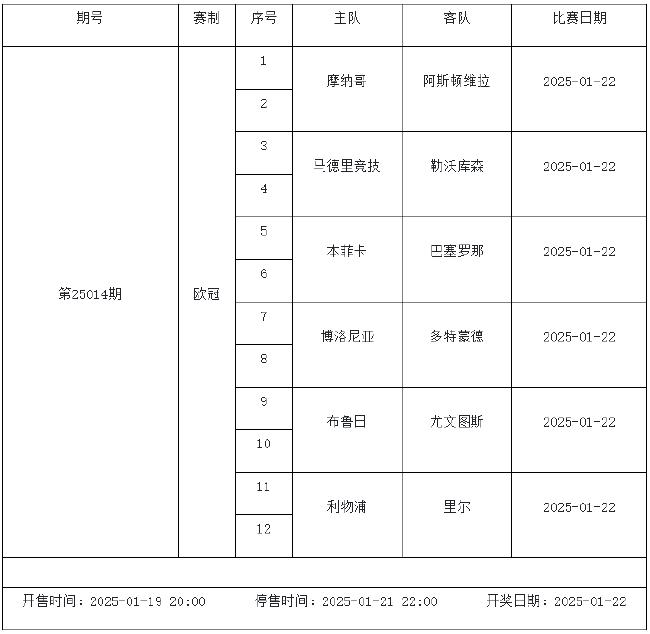 | 期号 | 赛制 | 序号 | 主队 | 客队 | 比赛日期 |
|---|---|---|---|---|---|
| 第25014期 | 欧冠 | 1 | 摩纳哥 | 阿斯顿维拉 | 2025-01-22 |
|  |  | 2 |  |  |  |
|  |  | 3 | 马德里竞技 | 勒沃库森 | 2025-01-22 |
|  |  | 4 |  |  |  |
|  |  | 5 | 本菲卡 | 巴塞罗那 | 2025-01-22 |
|  |  | 6 |  |  |  |
|  |  | 7 | 博洛尼亚 | 多特蒙德 | 2025-01-22 |
|  |  | 8 |  |  |  |
|  |  | 9 | 布鲁日 | 尤文图斯 | 2025-01-22 |
|  |  | 10 |  |  |  |
|  |  | 11 | 利物浦 | 里尔 | 2025-01-22 |
|  |  | 12 |  |  |  |

开售时间：2025-01-19 20:00 停售时间：2025-01-21 22:00 开奖日期：2025-01-22